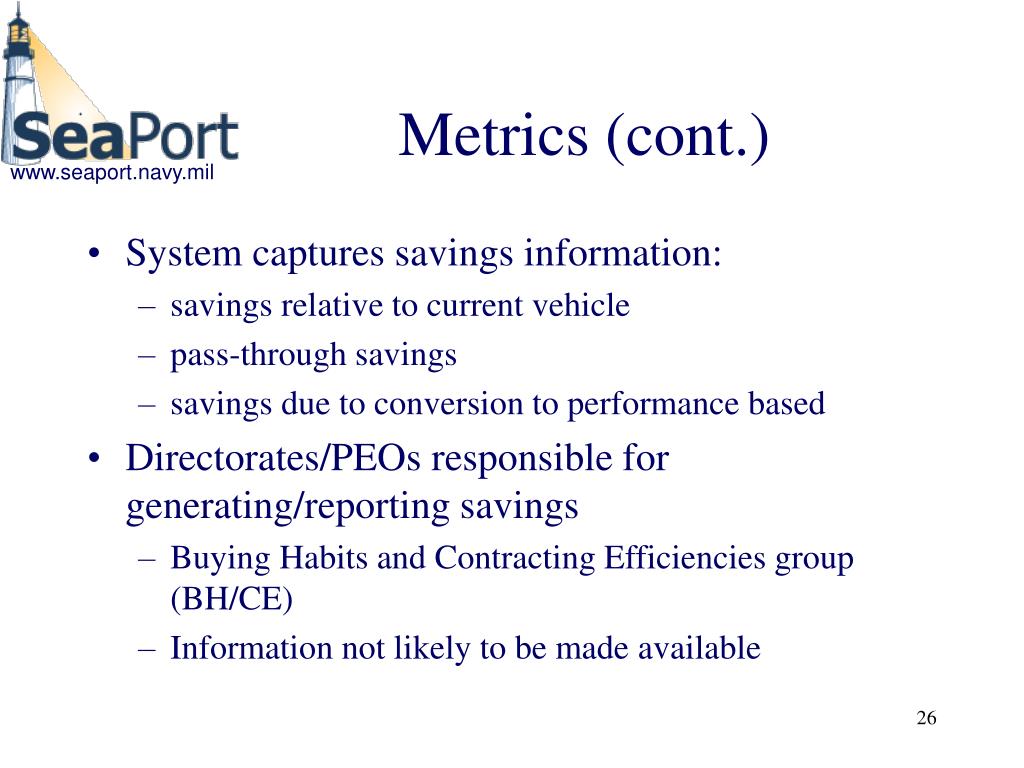 SeaPort
www.seaport.navy.mil

Metrics (cont.)

• System captures savings information:
– savings relative to current vehicle
– pass-through savings
– savings due to conversion to performance based
• Directorates/PEOs responsible for generating/reporting savings
– Buying Habits and Contracting Efficiencies group (BH/CE)
– Information not likely to be made available

26